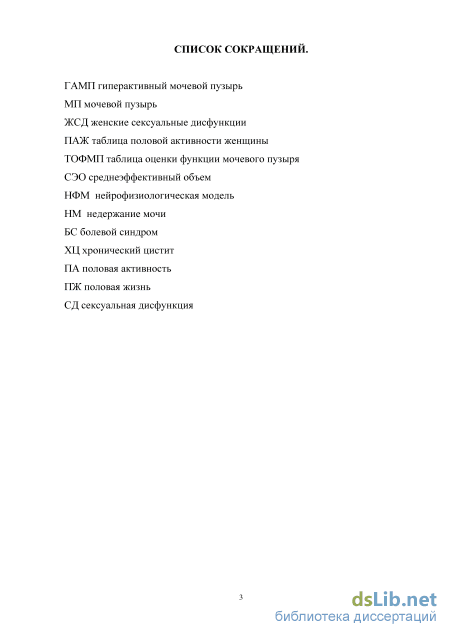 СПИСОК СОКРАЩЕНИЙ.

ГАМП гиперактивный мочевой пузырь

МП мочевой пузырь

ЖСД женские сексуальные дисфункции

ПАЖ таблица половой активности женщины

ТОФМП таблица оценки функции мочевого пузыря

СЭО среднеэффективный объем

НФМ нейрофизиологическая модель

НМ недержание мочи

БС болевой синдром

ХЦ хронический цистит

ПА половая активность

ПЖ половая жизнь

СД сексуальная дисфункция

3

dsLib.net
библиотека диссертаций